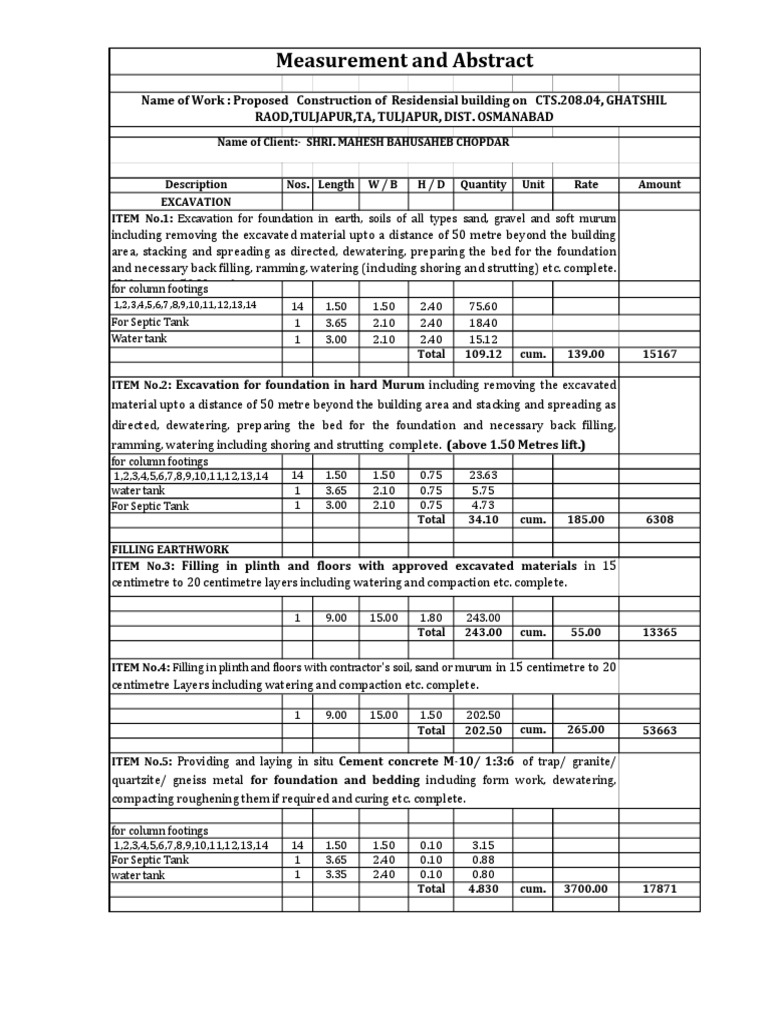 Measurement and Abstract

Name of Work : Proposed Construction of Residensial building on CTS.208.04, GHATSHIL RAOD,TULJAPUR,TA, TULJAPUR, DIST. OSMANABAD

Name of Client:- SHRI. MAHESH BAHUSAHEB CHOPDAR

| Description | Nos. | Length | W / B | H / D | Quantity | Unit | Rate | Amount |
|---|---|---|---|---|---|---|---|---|
| EXCAVATION | | | | | | | | |
| ITEM No.1: Excavation for foundation in earth, soils of all types sand, gravel and soft murum including removing the excavated material upto a distance of 50 metre beyond the building area, stacking and spreading as directed, dewatering, preparing the bed for the foundation and necessary back filling, ramming, watering (including shoring and strutting) etc. complete. | | | | | | | | |
| for column footings | | | | | | | | |
| 1,2,3,4,5,6,7,8,9,10,11,12,13,14 | 14 | 1.50 | 1.50 | 2.40 | 75.60 | | | |
| For Septic Tank | 1 | 3.65 | 2.10 | 2.40 | 18.40 | | | |
| Water tank | 1 | 3.00 | 2.10 | 2.40 | 15.12 | | | |
| | | | | Total | 109.12 | cum. | 139.00 | 15167 |
| ITEM No.2: Excavation for foundation in hard Murum including removing the excavated material upto a distance of 50 metre beyond the building area and stacking and spreading as directed, dewatering, preparing the bed for the foundation and necessary back filling, ramming, watering including shoring and strutting complete. (above 1.50 Metres lift.) | | | | | | | | |
| for column footings | | | | | | | | |
| 1,2,3,4,5,6,7,8,9,10,11,12,13,14 | 14 | 1.50 | 1.50 | 0.75 | 23.63 | | | |
| water tank | 1 | 3.65 | 2.10 | 0.75 | 5.75 | | | |
| For Septic Tank | 1 | 3.00 | 2.10 | 0.75 | 4.73 | | | |
| | | | | Total | 34.10 | cum. | 185.00 | 6308 |
| FILLING EARTHWORK | | | | | | | | |
| ITEM No.3: Filling in plinth and floors with approved excavated materials in 15 centimetre to 20 centimetre layers including watering and compaction etc. complete. | | | | | | | | |
| | 1 | 9.00 | 15.00 | 1.80 | 243.00 | | | |
| | | | | Total | 243.00 | cum. | 55.00 | 13365 |
| ITEM No.4: Filling in plinth and floors with contractor's soil, sand or murum in 15 centimetre to 20 centimetre Layers including watering and compaction etc. complete. | | | | | | | | |
| | 1 | 9.00 | 15.00 | 1.50 | 202.50 | | | |
| | | | | Total | 202.50 | cum. | 265.00 | 53663 |
| ITEM No.5: Providing and laying in situ Cement concrete M-10/ 1:3:6 of trap/ granite/ quartzite/ gneiss metal for foundation and bedding including form work, dewatering, compacting roughening them if required and curing etc. complete. | | | | | | | | |
| for column footings | | | | | | | | |
| 1,2,3,4,5,6,7,8,9,10,11,12,13,14 | 14 | 1.50 | 1.50 | 0.10 | 3.15 | | | |
| For Septic Tank | 1 | 3.65 | 2.40 | 0.10 | 0.88 | | | |
| water tank | 1 | 3.35 | 2.40 | 0.10 | 0.80 | | | |
| | | | | Total | 4.830 | cum. | 3700.00 | 17871 |